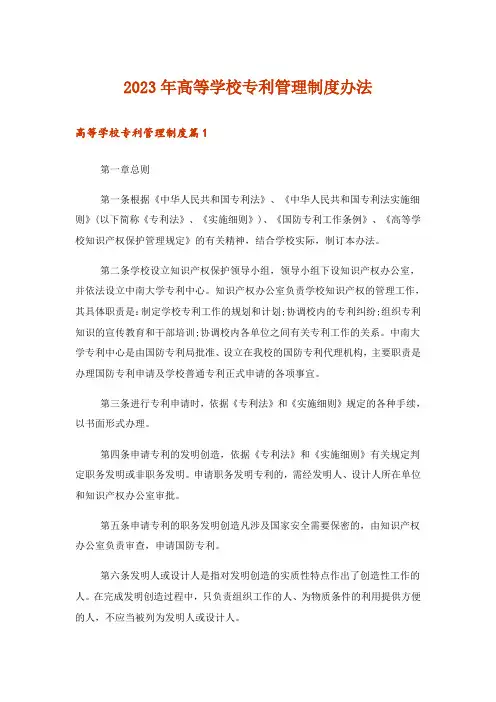 2023年高等学校专利管理制度办法

高等学校专利管理制度篇1

第一章总则

第一条根据《中华人民共和国专利法》、《中华人民共和国专利法实施细则》(以下简称《专利法》、《实施细则》)、《国防专利工作条例》、《高等学校知识产权保护管理规定》的有关精神，结合学校实际，制订本办法。

第二条学校设立知识产权保护领导小组，领导小组下设知识产权办公室，并依法设立中南大学专利中心。知识产权办公室负责学校知识产权的管理工作，其具体职责是：制定学校专利工作的规划和计划;协调校内的专利纠纷;组织专利知识的宣传教育和干部培训;协调校内各单位之间有关专利工作的关系。中南大学专利中心是由国防专利局批准、设立在我校的国防专利代理机构，主要职责是办理国防专利申请及学校普通专利正式申请的各项事宜。

第三条进行专利申请时，依据《专利法》和《实施细则》规定的各种手续，以书面形式办理。

第四条申请专利的发明创造，依据《专利法》和《实施细则》有关规定判定职务发明或非职务发明。申请职务发明专利的，需经发明人、设计人所在单位和知识产权办公室审批。

第五条申请专利的职务发明创造凡涉及国家安全需要保密的，由知识产权办公室负责审查，申请国防专利。

第六条发明人或设计人是指对发明创造的实质性特点作出了创造性工作的人。在完成发明创造过程中，只负责组织工作的人、为物质条件的利用提供方便的人，不应当被列为发明人或设计人。